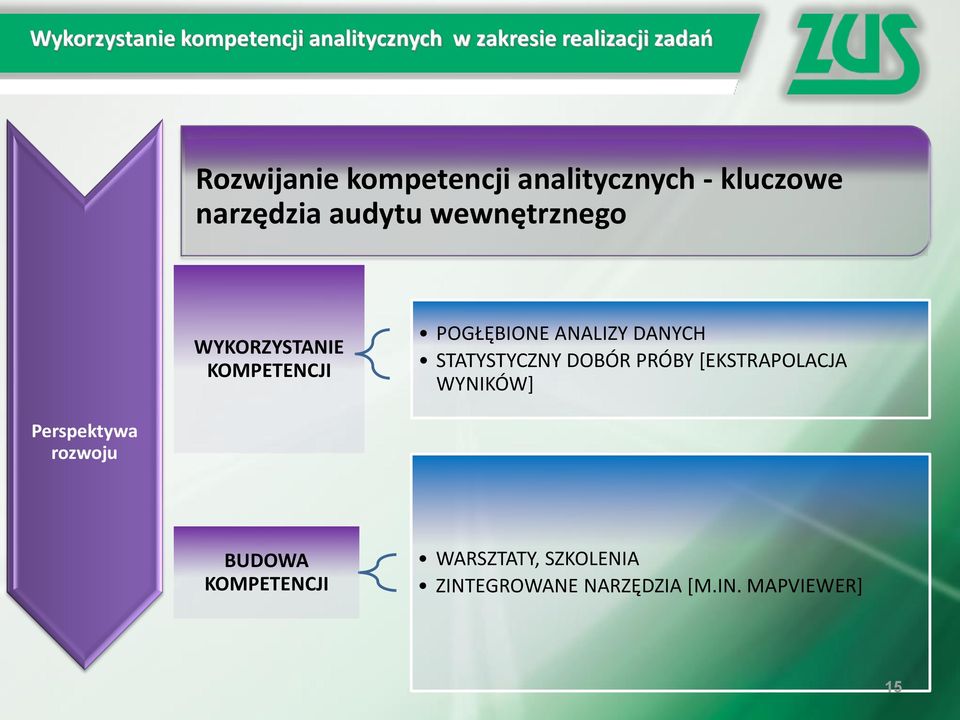 Wykorzystanie kompetencji analitycznych w zakresie realizacji zadań

ZUS

Perspektywa rozwoju

Rozwijanie kompetencji analitycznych - kluczowe narzędzia audytu wewnętrznego

WYKORZYSTANIE KOMPETENCJI

• POGŁĘBIONE ANALIZY DANYCH
• STATYSTYCZNY DOBÓR PRÓBY [EKSTRAPOLACJA WYNIKÓW]

BUDOWA KOMPETENCJI

• WARSZTATY, SZKOLENIA
• ZINTEGROWANE NARZĘDZIA [M.IN. MAPVIEWER]

15